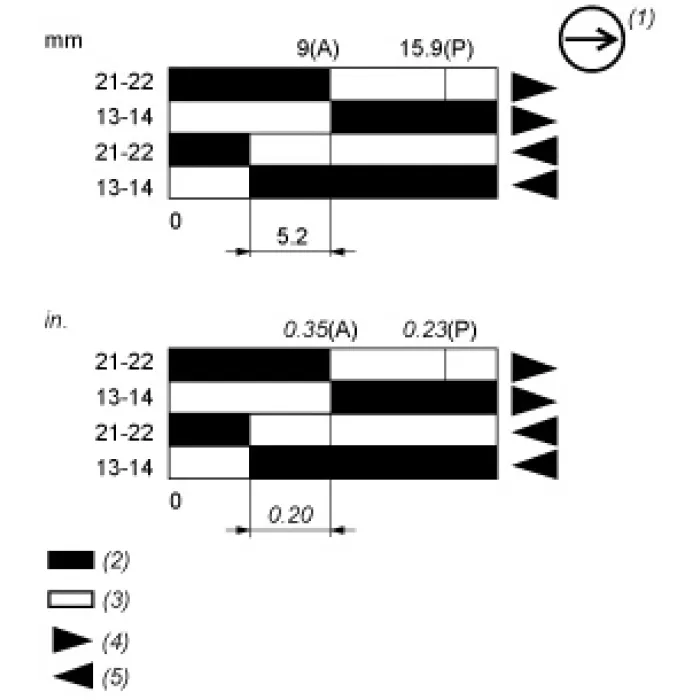 (1)

mm

9(A) 15.9(P)

21-22
13-14
21-22
13-14

0

5.2

in.

0.35(A) 0.23(P)

21-22
13-14
21-22
13-14

0

0.20

(2)
(3)
(4)
(5)